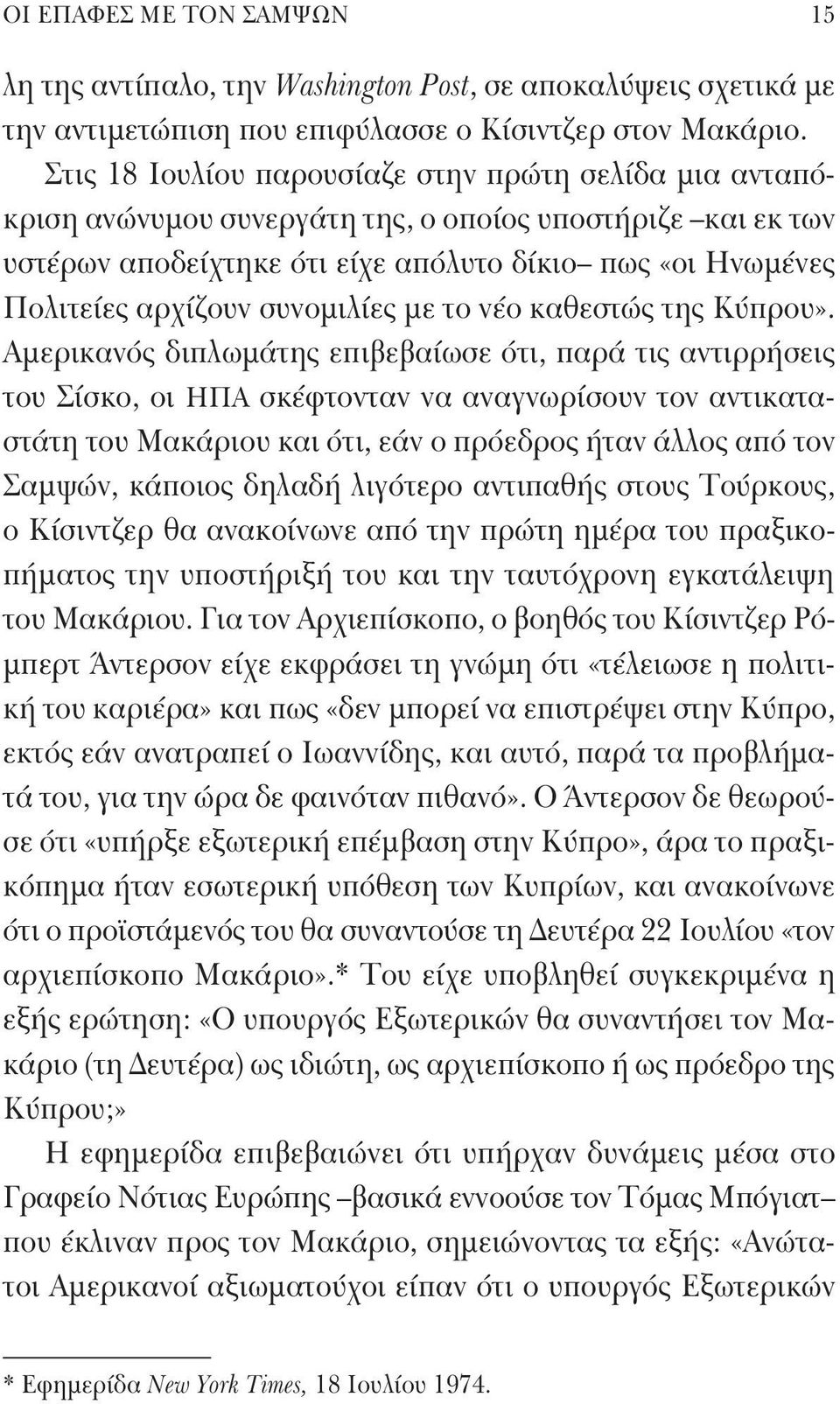 ΟΙ ΕΠΑΦΕΣ ΜΕ ΤΟΝ ΣΑΜΨΩΝ 15

λη της αντίπαλο, την Washington Post, σε αποκαλύψεις σχετικά με την αντιμετώπιση που επιφύλασσε ο Κίσιντζερ στον Μακάριο.

Στις 18 Ιουλίου παρουσίαζε στην πρώτη σελίδα μια ανταπόκριση ανώνυμου συνεργάτη της, ο οποίος υποστήριζε –και εκ των υστέρων αποδείχτηκε ότι είχε απόλυτο δίκιο– πως «οι Ηνωμένες Πολιτείες αρχίζουν συνομιλίες με το νέο καθεστώς της Κύπρου». Αμερικανός διπλωμάτης επιβεβαίωσε ότι, παρά τις αντιρρήσεις του Σίσκο, οι ΗΠΑ σκέφτονταν να αναγνωρίσουν τον αντικαταστάτη του Μακάριου και ότι, εάν ο πρόεδρος ήταν άλλος από τον Σαμψών, κάποιος δηλαδή λιγότερο αντιπαθής στους Τούρκους, ο Κίσιντζερ θα ανακοίνωνε από την πρώτη ημέρα του πραξικοπήματος την υποστήριξή του και την ταυτόχρονη εγκατάλειψη του Μακάριου. Για τον Αρχιεπίσκοπο, ο βοηθός του Κίσιντζερ Ρόμπερτ Άντερσον είχε εκφράσει τη γνώμη ότι «τέλειωσε η πολιτική του καριέρα» και πως «δεν μπορεί να επιστρέψει στην Κύπρο, εκτός εάν ανατραπεί ο Ιωαννίδης, και αυτό, παρά τα προβλήματά του, για την ώρα δε φαινόταν πιθανό». Ο Άντερσον δε θεωρούσε ότι «υπήρξε εξωτερική επέμβαση στην Κύπρο», άρα το πραξικόπημα ήταν εσωτερική υπόθεση των Κυπρίων, και ανακοίνωνε ότι ο προϊστάμενός του θα συναντούσε τη Δευτέρα 22 Ιουλίου «τον αρχιεπίσκοπο Μακάριο».* Του είχε υποβληθεί συγκεκριμένα η εξής ερώτηση: «Ο υπουργός Εξωτερικών θα συναντήσει τον Μακάριο (τη Δευτέρα) ως ιδιώτη, ως αρχιεπίσκοπο ή ως πρόεδρο της Κύπρου;»

Η εφημερίδα επιβεβαιώνει ότι υπήρχαν δυνάμεις μέσα στο Γραφείο Νότιας Ευρώπης –βασικά εννοούσε τον Τόμας Μπόγιατ– που έκλιναν προς τον Μακάριο, σημειώνοντας τα εξής: «Ανώτατοι Αμερικανοί αξιωματούχοι είπαν ότι ο υπουργός Εξωτερικών

* Εφημερίδα New York Times, 18 Ιουλίου 1974.